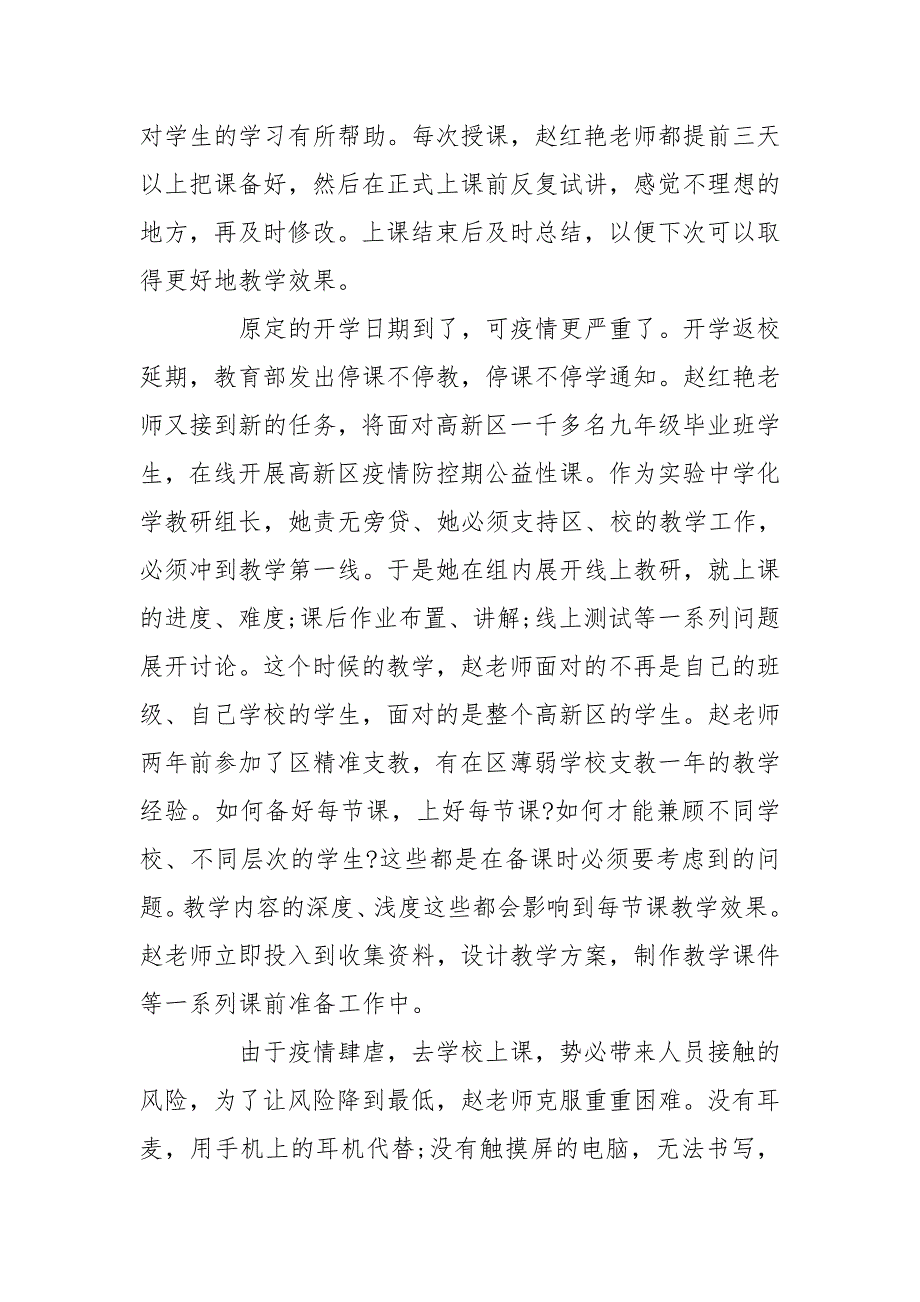 对学生的学习有所帮助。每次授课，赵红艳老师都提前三天以上把课备好，然后在正式上课前反复试讲，感觉不理想的地方，再及时修改。上课结束后及时总结，以便下次可以取得更好地教学效果。

原定的开学日期到了，可疫情更严重了。开学返校延期，教育部发出停课不停教，停课不停学通知。赵红艳老师又接到新的任务，将面对高新区一千多名九年级毕业班学生，在线开展高新区疫情防控期公益性课。作为实验中学化学教研组长，她责无旁贷、她必须支持区、校的教学工作，必须冲到教学第一线。于是她在组内展开线上教研，就上课的进度、难度;课后作业布置、讲解;线上测试等一系列问题展开讨论。这个时候的教学，赵老师面对的不再是自己的班级、自己学校的学生，面对的是整个高新区的学生。赵老师两年前参加了区精准支教，有在区薄弱学校支教一年的教学经验。如何备好每节课，上好每节课?如何才能兼顾不同学校、不同层次的学生?这些都是在备课时必须要考虑到的问题。教学内容的深度、浅度这些都会影响到每节课教学效果。赵老师立即投入到收集资料，设计教学方案，制作教学课件等一系列课前准备工作中。

由于疫情肆虐，去学校上课，势必带来人员接触的风险，为了让风险降到最低，赵老师克服重重困难。没有耳麦，用手机上的耳机代替;没有触摸屏的电脑，无法书写，